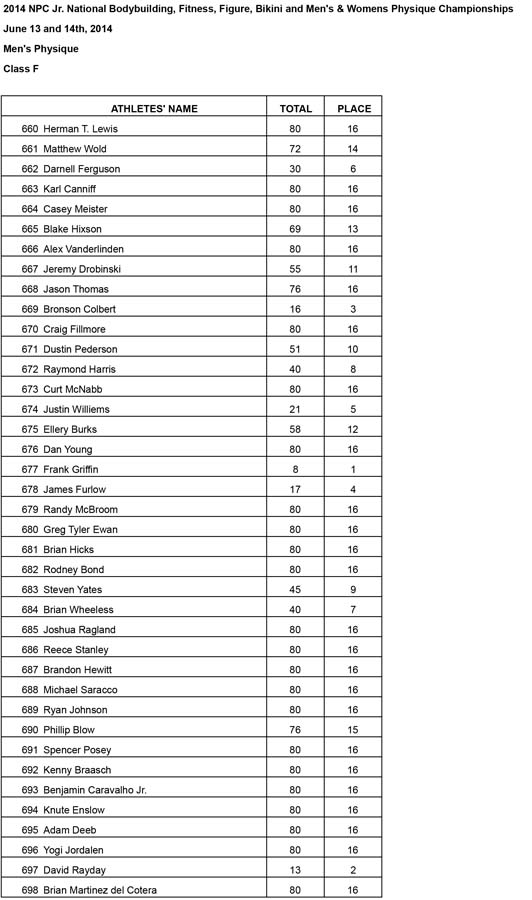 2014 NPC Jr. National Bodybuilding, Fitness, Figure, Bikini and Men's & Womens Physique Championships
June 13 and 14th, 2014
Men's Physique
Class F

| ATHLETES' NAME | TOTAL | PLACE |
|---|---|---|
| 660 Herman T. Lewis | 80 | 16 |
| 661 Matthew Wold | 72 | 14 |
| 662 Darnell Ferguson | 30 | 6 |
| 663 Karl Canniff | 80 | 16 |
| 664 Casey Meister | 80 | 16 |
| 665 Blake Hixson | 69 | 13 |
| 666 Alex Vanderlinden | 80 | 16 |
| 667 Jeremy Drobinski | 55 | 11 |
| 668 Jason Thomas | 76 | 16 |
| 669 Bronson Colbert | 16 | 3 |
| 670 Craig Fillmore | 80 | 16 |
| 671 Dustin Pederson | 51 | 10 |
| 672 Raymond Harris | 40 | 8 |
| 673 Curt McNabb | 80 | 16 |
| 674 Justin Williems | 21 | 5 |
| 675 Ellery Burks | 58 | 12 |
| 676 Dan Young | 80 | 16 |
| 677 Frank Griffin | 8 | 1 |
| 678 James Furlow | 17 | 4 |
| 679 Randy McBroom | 80 | 16 |
| 680 Greg Tyler Ewan | 80 | 16 |
| 681 Brian Hicks | 80 | 16 |
| 682 Rodney Bond | 80 | 16 |
| 683 Steven Yates | 45 | 9 |
| 684 Brian Wheeless | 40 | 7 |
| 685 Joshua Ragland | 80 | 16 |
| 686 Reece Stanley | 80 | 16 |
| 687 Brandon Hewitt | 80 | 16 |
| 688 Michael Saracco | 80 | 16 |
| 689 Ryan Johnson | 80 | 16 |
| 690 Phillip Blow | 76 | 15 |
| 691 Spencer Posey | 80 | 16 |
| 692 Kenny Braasch | 80 | 16 |
| 693 Benjamin Caravalho Jr. | 80 | 16 |
| 694 Knute Enslow | 80 | 16 |
| 695 Adam Deeb | 80 | 16 |
| 696 Yogi Jordalen | 80 | 16 |
| 697 David Rayday | 13 | 2 |
| 698 Brian Martinez del Cotera | 80 | 16 |